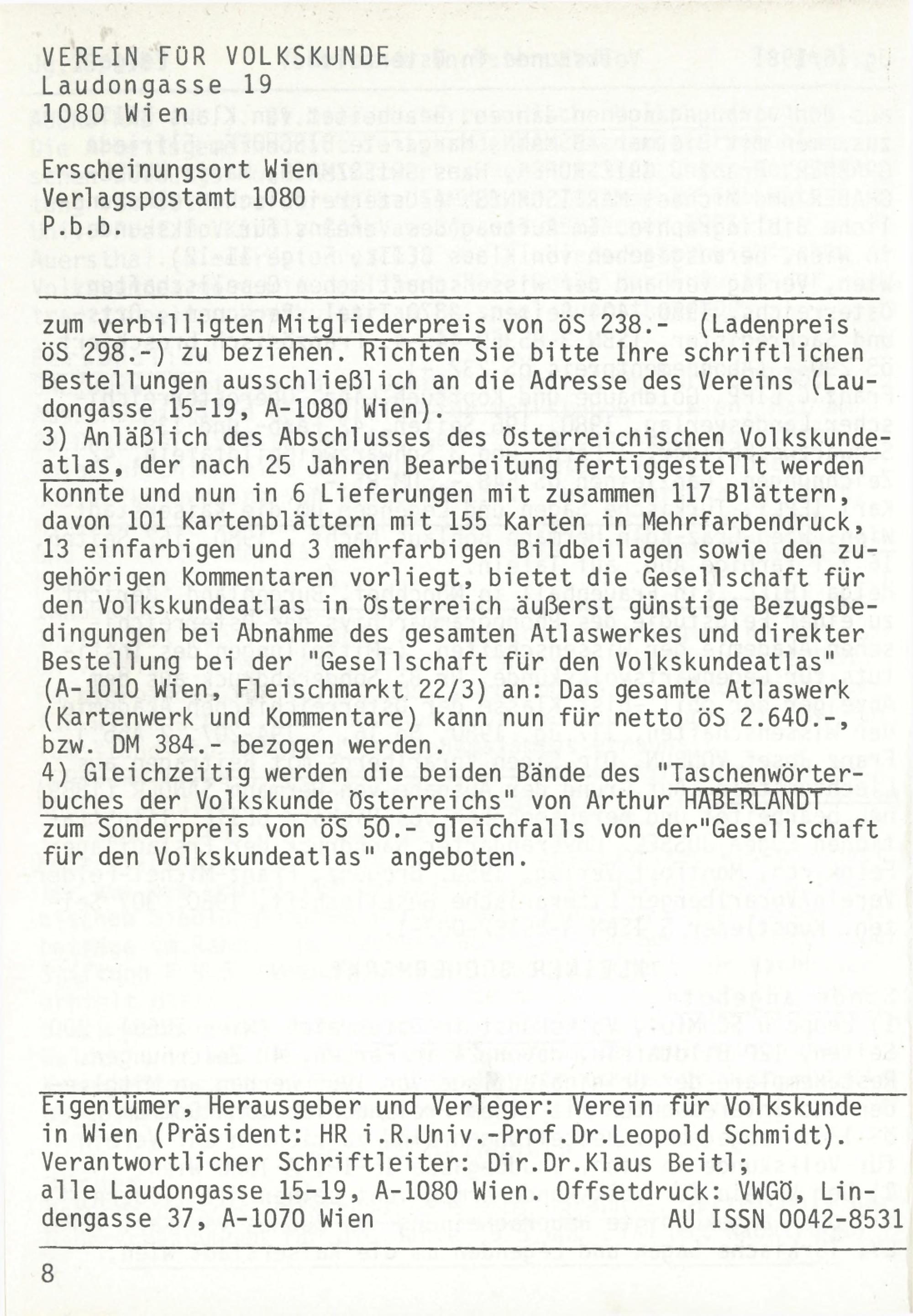 VEREIN FÜR VOLKSKUNDE
Laudongasse 19
1080 Wien

Erscheinungsort Wien
Verlagspostamt 1080
P.b.b.

zum verbilligten Mitgliederpreis von öS 238.- (Ladenpreis öS 298.-) zu beziehen. Richten Sie bitte Ihre schriftlichen Bestellungen ausschließlich an die Adresse des Vereins (Laudongasse 15-19, A-1080 Wien).
3) Anläßlich des Abschlusses des Österreichischen Volkskundeatlas, der nach 25 Jahren Bearbeitung fertiggestellt werden konnte und nun in 6 Lieferungen mit zusammen 117 Blättern, davon 101 Kartenblättern mit 155 Karten in Mehrfarbendruck, 13 einfarbigen und 3 mehrfarbigen Bildbeilagen sowie den zugehörigen Kommentaren vorliegt, bietet die Gesellschaft für den Volkskundeatlas in Österreich äußerst günstige Bezugsbedingungen bei Abnahme des gesamten Atlaswerkes und direkter Bestellung bei der "Gesellschaft für den Volkskundeatlas" (A-1010 Wien, Fleischmarkt 22/3) an: Das gesamte Atlaswerk (Kartenwerk und Kommentare) kann nun für netto öS 2.640.-, bzw. DM 384.- bezogen werden.
4) Gleichzeitig werden die beiden Bände des "Taschenwörterbuches der Volkskunde Österreichs" von Arthur HABERLANDT zum Sonderpreis von öS 50.- gleichfalls von der"Gesellschaft für den Volkskundeatlas" angeboten.

Eigentümer, Herausgeber und Verleger: Verein für Volkskunde in Wien (Präsident: HR i.R.Univ.-Prof.Dr.Leopold Schmidt). Verantwortlicher Schriftleiter: Dir.Dr.Klaus Beitl; alle Laudongasse 15-19, A-1080 Wien. Offsetdruck: VWGÖ, Lindengasse 37, A-1070 Wien AU ISSN 0042-8531

8